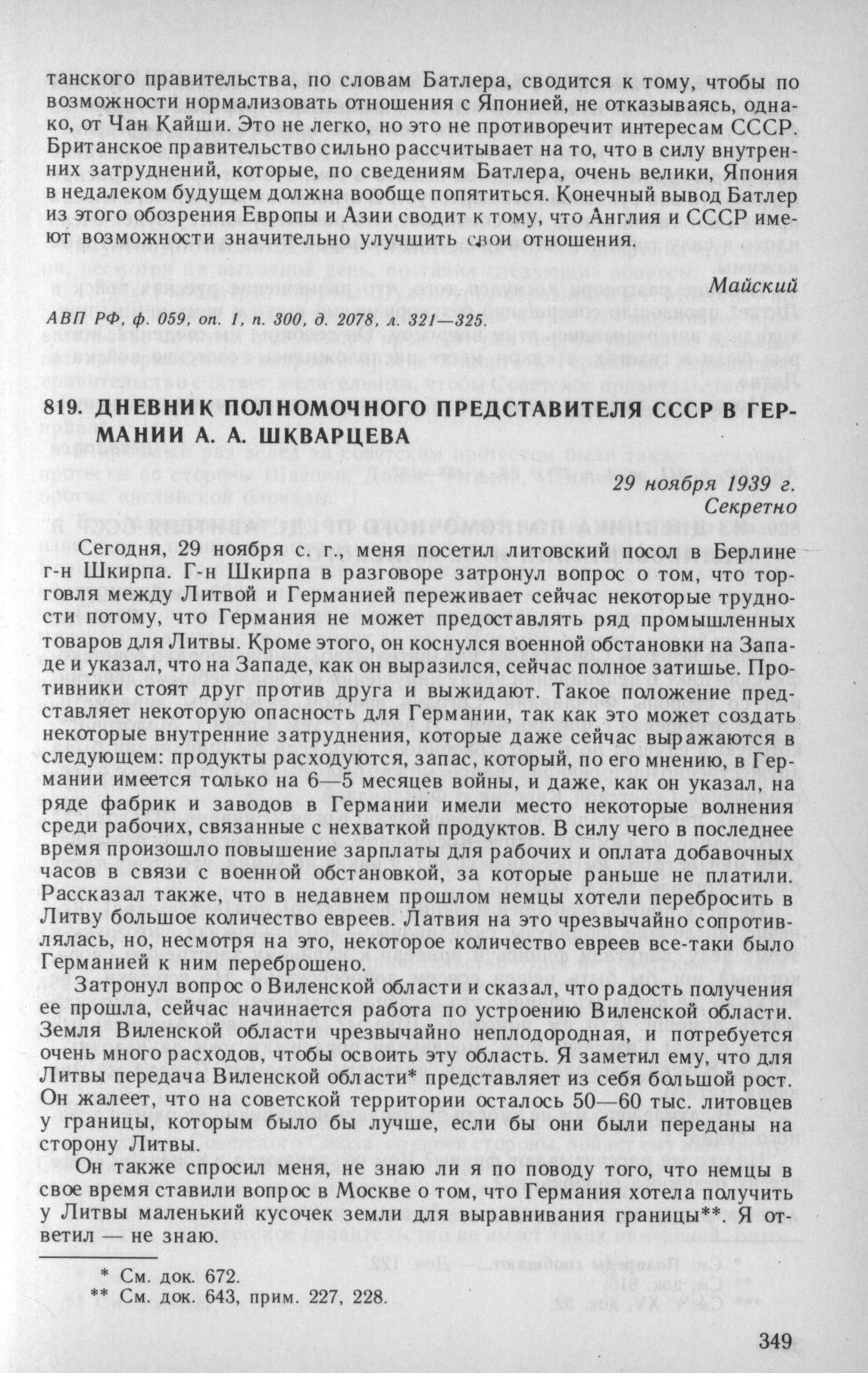 танского правительства, по словам Батлера, сводится к тому, чтобы по возможности нормализовать отношения с Японией, не отказываясь, однако, от Чан Кайши. Это не легко, но это не противоречит интересам СССР. Британское правительство сильно рассчитывает на то, что в силу внутренних затруднений, которые, по сведениям Батлера, очень велики, Япония в недалеком будущем должна вообще попятиться. Конечный вывод Батлер из этого обозрения Европы и Азии сводит к тому, что Англия и СССР имеют возможности значительно улучшить свои отношения.

Майский

АВП РФ, ф. 059, оп. 1, п. 300, д. 2078, л. 321—325.

819. ДНЕВНИК ПОЛНОМОЧНОГО ПРЕДСТАВИТЕЛЯ СССР В ГЕРМАНИИ А. А. ШКВАРЦЕВА

29 ноября 1939 г.
Секретно

Сегодня, 29 ноября с. г., меня посетил литовский посол в Берлине г-н Шкирпа. Г-н Шкирпа в разговоре затронул вопрос о том, что торговля между Литвой и Германией переживает сейчас некоторые трудности потому, что Германия не может предоставлять ряд промышленных товаров для Литвы. Кроме этого, он коснулся военной обстановки на Западе и указал, что на Западе, как он выразился, сейчас полное затишье. Противники стоят друг против друга и выжидают. Такое положение представляет некоторую опасность для Германии, так как это может создать некоторые внутренние затруднения, которые даже сейчас выражаются в следующем: продукты расходуются, запас, который, по его мнению, в Германии имеется только на 6—5 месяцев войны, и даже, как он указал, на ряде фабрик и заводов в Германии имели место некоторые волнения среди рабочих, связанные с нехваткой продуктов. В силу чего в последнее время произошло повышение зарплаты для рабочих и оплата добавочных часов в связи с военной обстановкой, за которые раньше не платили. Рассказал также, что в недавнем прошлом немцы хотели перебросить в Литву большое количество евреев. Латвия на это чрезвычайно сопротивлялась, но, несмотря на это, некоторое количество евреев все-таки было Германией к ним переброшено.

Затронул вопрос о Виленской области и сказал, что радость получения ее прошла, сейчас начинается работа по устроению Виленской области. Земля Виленской области чрезвычайно неплодородная, и потребуется очень много расходов, чтобы освоить эту область. Я заметил ему, что для Литвы передача Виленской области* представляет из себя большой рост. Он жалеет, что на советской территории осталось 50—60 тыс. литовцев у границы, которым было бы лучше, если бы они были переданы на сторону Литвы.

Он также спросил меня, не знаю ли я по поводу того, что немцы в свое время ставили вопрос в Москве о том, что Германия хотела получить у Литвы маленький кусочек земли для выравнивания границы**. Я ответил — не знаю.

* См. док. 672.
** См. док. 643, прим. 227, 228.

349